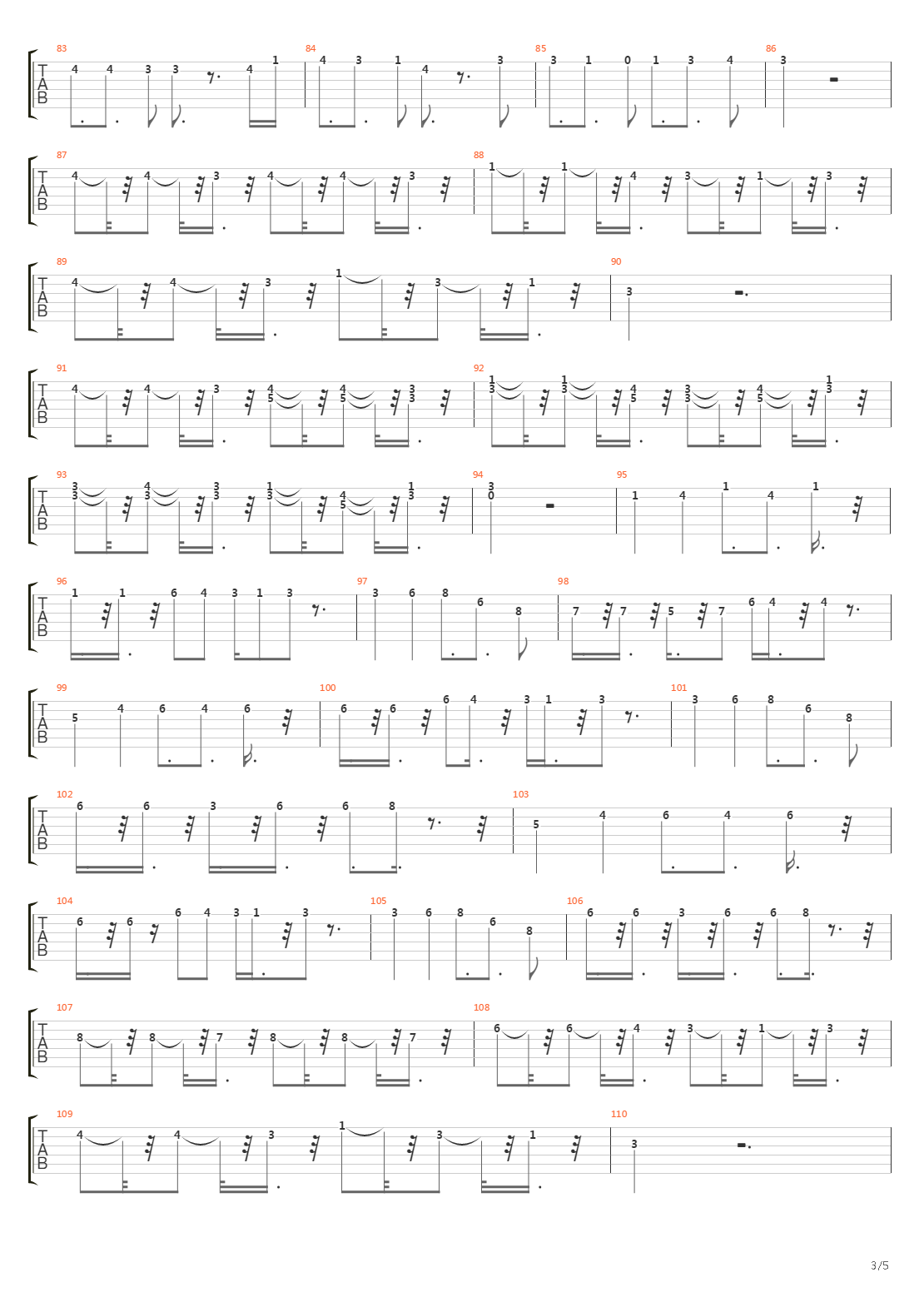 83
T
A
B
4 4 3 3 4 1
84
4 3 1 4 3
85
3 1 0 1 3 4
86
3

87
T
A
B
4 4 3 4 4 3
88
1 1 4 3 1 3

89
T
A
B
4 4 3 1 3 1
90
3

91
T
A
B
4 4 3 4 5 4 5 3 3
92
1 3 1 3 4 5 3 3 4 5 1 3

93
T
A
B
3 3 4 3 3 3 1 3 4 5 1 3
94
3 0
95
1 4 1 4 1

96
T
A
B
1 1 6 4 3 1 3
97
3 6 8 6 8
98
7 7 5 7 6 4 4

99
T
A
B
5 4 6 4 6
100
6 6 6 4 3 1 3
101
3 6 8 6 8

102
T
A
B
6 6 3 6 6 8
103
5 4 6 4 6

104
T
A
B
6 6 6 4 3 1 3
105
3 6 8 6 8
106
6 6 3 6 6 8

107
T
A
B
8 8 7 8 8 7
108
6 6 4 3 1 3

109
T
A
B
4 4 3 1 3 1
110
3

3/5